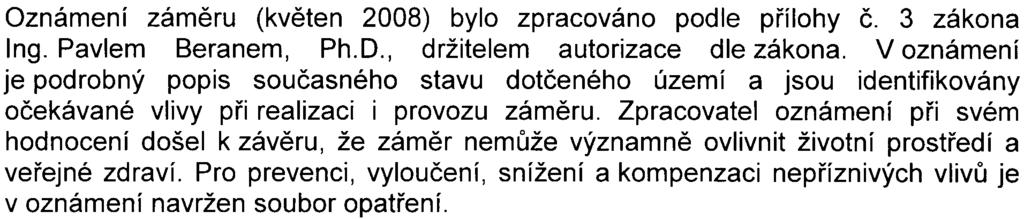 Oznámení záměru (květen 2008) bylo zpracováno podle přílohy č. 3 zákona Ing. Pavlem Beranem, Ph.D., držitelem autorizace dle zákona. V oznámení je podrobný popis současného stavu dotčeného území a jsou identifikovány očekávané vlivy při realizaci i provozu záměru. Zpracovatel oznámení při svém hodnocení došel k závěru, že záměr nemůže významně ovlivnit životní prostředí a veřejné zdraví. Pro prevenci, vyloučení, snížení a kompenzaci nepříznivých vlivů je v oznámení navržen soubor opatření.